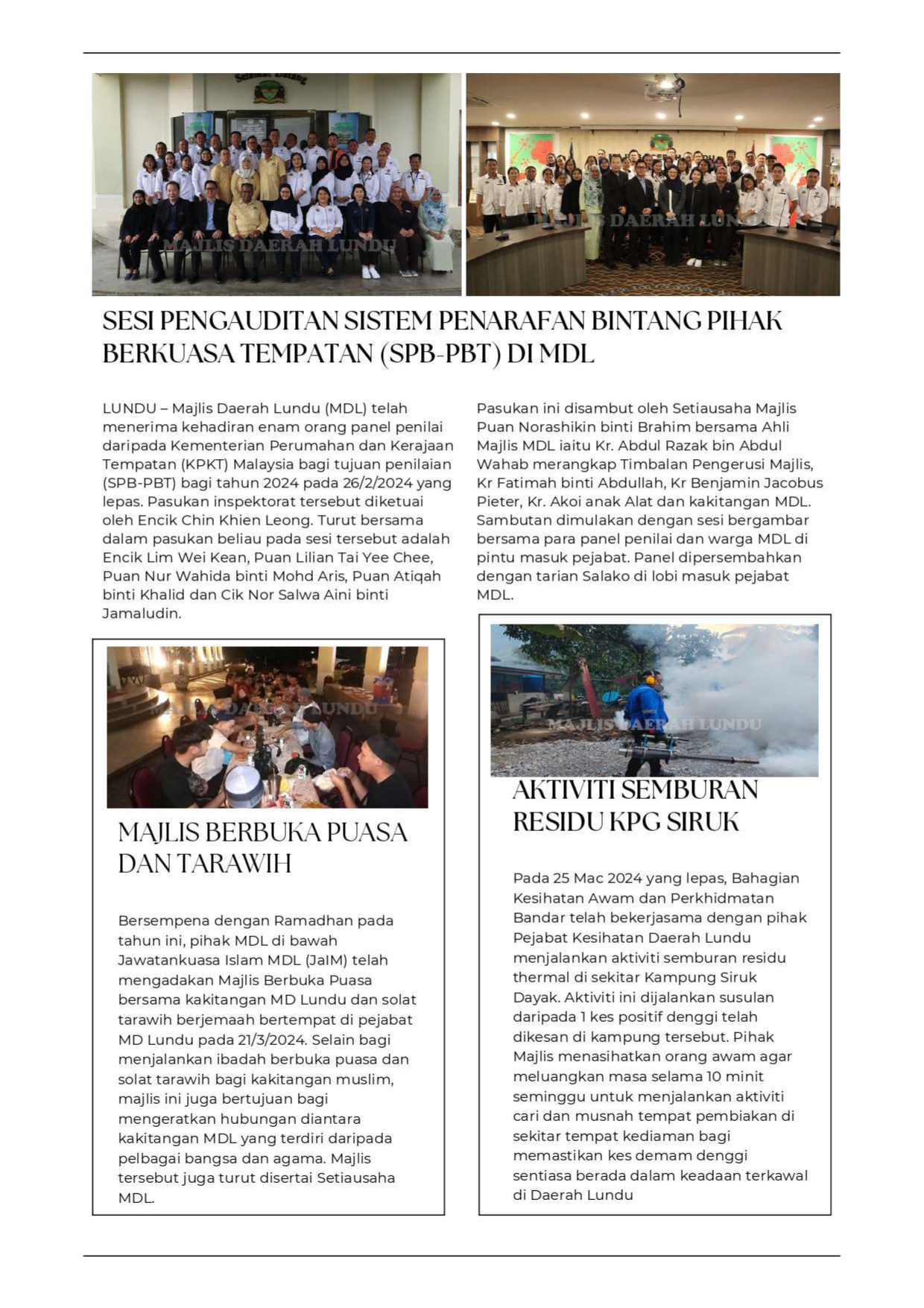 Selamat Datang

MAJLIS DAERAH LUNDU

MAJLIS DAERAH LUNDU

SESI PENGAUDITAN SISTEM PENARAFAN BINTANG PIHAK BERKUASA TEMPATAN (SPB-PBT) DI MDL

LUNDU – Majlis Daerah Lundu (MDL) telah menerima kehadiran enam orang panel penilai daripada Kementerian Perumahan dan Kerajaan Tempatan (KPKT) Malaysia bagi tujuan penilaian (SPB-PBT) bagi tahun 2024 pada 26/2/2024 yang lepas. Pasukan inspektorat tersebut diketuai oleh Encik Chin Khien Leong. Turut bersama dalam pasukan beliau pada sesi tersebut adalah Encik Lim Wei Kean, Puan Lilian Tai Yee Chee, Puan Nur Wahida binti Mohd Aris, Puan Atiqah binti Khalid dan Cik Nor Salwa Aini binti Jamaludin.

Pasukan ini disambut oleh Setiausaha Majlis Puan Norashikin binti Brahim bersama Ahli Majlis MDL iaitu Kr. Abdul Razak bin Abdul Wahab merangkap Timbalan Pengerusi Majlis, Kr Fatimah binti Abdullah, Kr Benjamin Jacobus Pieter, Kr. Akoi anak Alat dan kakitangan MDL. Sambutan dimulakan dengan sesi bergambar bersama para panel penilai dan warga MDL di pintu masuk pejabat. Panel dipersembahkan dengan tarian Salako di lobi masuk pejabat MDL.

MAJLIS DAERAH LUNDU

MAJLIS BERBUKA PUASA DAN TARAWIH

Bersempena dengan Ramadhan pada tahun ini, pihak MDL di bawah Jawatankuasa Islam MDL (JaIM) telah mengadakan Majlis Berbuka Puasa bersama kakitangan MD Lundu dan solat tarawih berjemaah bertempat di pejabat MD Lundu pada 21/3/2024. Selain bagi menjalankan ibadah berbuka puasa dan solat tarawih bagi kakitangan muslim, majlis ini juga bertujuan bagi mengeratkan hubungan diantara kakitangan MDL yang terdiri daripada pelbagai bangsa dan agama. Majlis tersebut juga turut disertai Setiausaha MDL.

MAJLIS DAERAH LUNDU

AKTIVITI SEMBURAN RESIDU KPG SIRUK

Pada 25 Mac 2024 yang lepas, Bahagian Kesihatan Awam dan Perkhidmatan Bandar telah bekerjasama dengan pihak Pejabat Kesihatan Daerah Lundu menjalankan aktiviti semburan residu thermal di sekitar Kampung Siruk Dayak. Aktiviti ini dijalankan susulan daripada 1 kes positif denggi telah dikesan di kampung tersebut. Pihak Majlis menasihatkan orang awam agar meluangkan masa selama 10 minit seminggu untuk menjalankan aktiviti cari dan musnah tempat pembiakan di sekitar tempat kediaman bagi memastikan kes demam denggi sentiasa berada dalam keadaan terkawal di Daerah Lundu